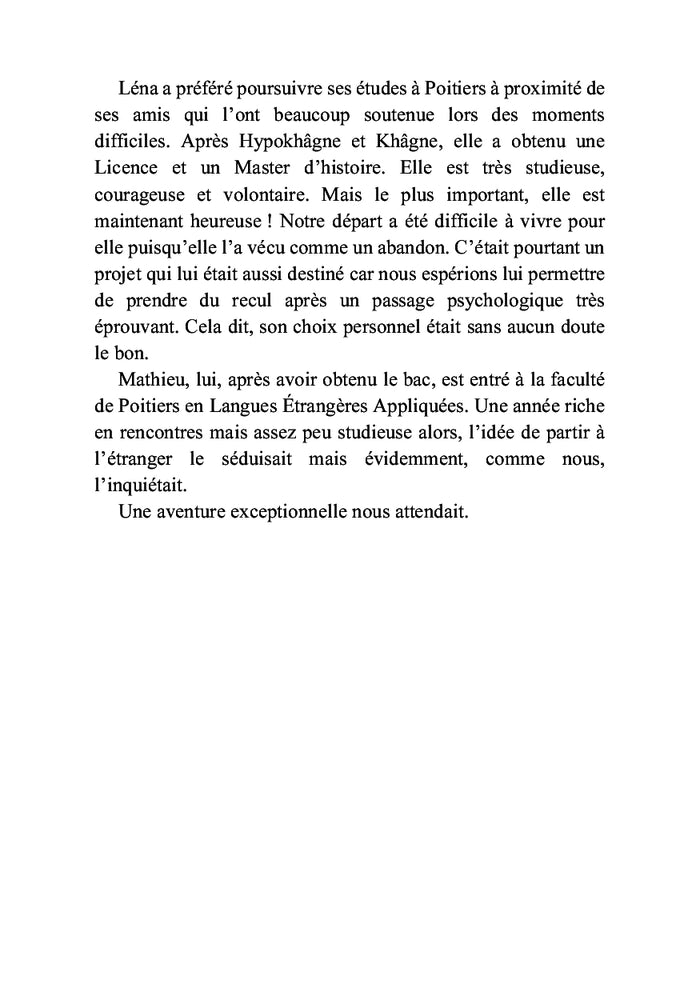 Léna a préféré poursuivre ses études à Poitiers à proximité de ses amis qui l’ont beaucoup soutenue lors des moments difficiles. Après Hypokhâgne et Khâgne, elle a obtenu une Licence et un Master d’histoire. Elle est très studieuse, courageuse et volontaire. Mais le plus important, elle est maintenant heureuse ! Notre départ a été difficile à vivre pour elle puisqu’elle l’a vécu comme un abandon. C’était pourtant un projet qui lui était aussi destiné car nous espérions lui permettre de prendre du recul après un passage psychologique très éprouvant. Cela dit, son choix personnel était sans aucun doute le bon.

Mathieu, lui, après avoir obtenu le bac, est entré à la faculté de Poitiers en Langues Étrangères Appliquées. Une année riche en rencontres mais assez peu studieuse alors, l’idée de partir à l’étranger le séduisait mais évidemment, comme nous, l’inquiétait.

Une aventure exceptionnelle nous attendait.